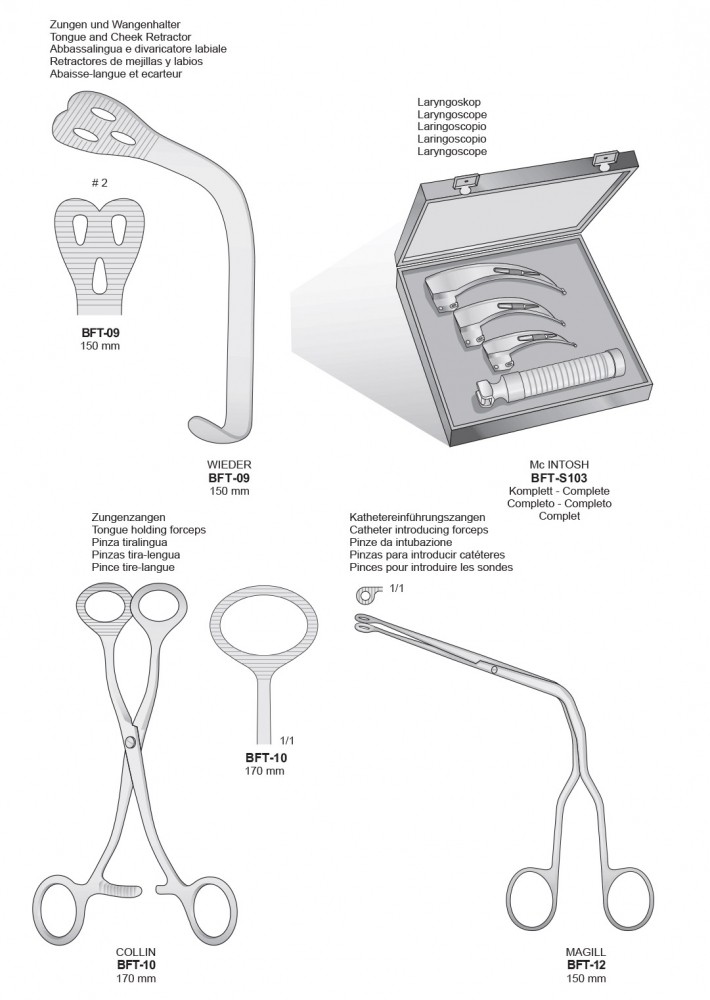 Zungen und Wangenhalter
Tongue and Cheek Retractor
Abbassalingua e divaricatore labiale
Retractores de mejillas y labios
Abaisse-langue et ecarteur

# 2

BFT-09
150 mm

WIEDER
BFT-09
150 mm

Laryngoskop
Laryngoscope
Laringoscopio
Laringoscopio
Laryngoscope

Mc INTOSH
BFT-S103
Komplett - Complete
Completo - Completo
Complet

Zungenzangen
Tongue holding forceps
Pinza tiralingua
Pinzas tira-lengua
Pince tire-langue

1/1
BFT-10
170 mm

COLLIN
BFT-10
170 mm

Kathetereinführungszangen
Catheter introducing forceps
Pinze da intubazione
Pinzas para introducir catéteres
Pinces pour introduire les sondes

1/1

MAGILL
BFT-12
150 mm